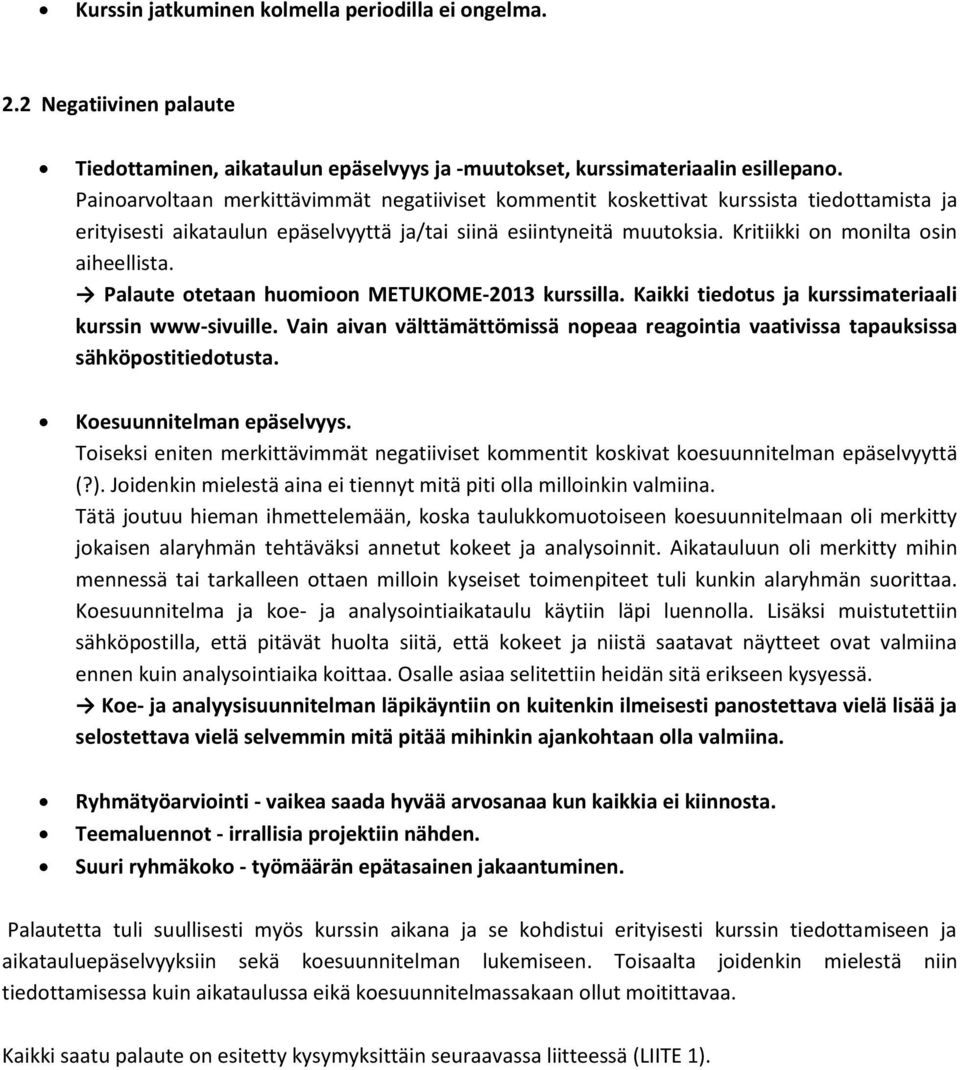 • Kurssin jatkuminen kolmella periodilla ei ongelma.

2.2 Negatiivinen palaute

• Tiedottaminen, aikataulun epäselvyys ja -muutokset, kurssimateriaalin esillepano. Painoarvoltaan merkittävimmät negatiiviset kommentit koskettivat kurssista tiedottamista ja erityisesti aikataulun epäselvyyttä ja/tai siinä esiintyneitä muutoksia. Kritiikki on monilta osin aiheellista.
→ Palaute otetaan huomioon METUKOME-2013 kurssilla. Kaikki tiedotus ja kurssimateriaali kurssin www-sivuille. Vain aivan välttämättömissä nopeaa reagointia vaativissa tapauksissa sähköpostitiedotusta.

• Koesuunnitelman epäselvyys.
Toiseksi eniten merkittävimmät negatiiviset kommentit koskivat koesuunnitelman epäselvyyttä (?). Joidenkin mielestä aina ei tiennyt mitä piti olla milloinkin valmiina.
Tätä joutuu hieman ihmettelemään, koska taulukkomuotoiseen koesuunnitelmaan oli merkitty jokaisen alaryhmän tehtäväksi annetut kokeet ja analysoinnit. Aikatauluun oli merkitty mihin mennessä tai tarkalleen ottaen milloin kyseiset toimenpiteet tuli kunkin alaryhmän suorittaa. Koesuunnitelma ja koe- ja analysointiaikataulu käytiin läpi luennolla. Lisäksi muistutettiin sähköpostilla, että pitävät huolta siitä, että kokeet ja niistä saatavat näytteet ovat valmiina ennen kuin analysointiaika koittaa. Osalle asiaa selitettiin heidän sitä erikseen kysyessä.
→ Koe- ja analyysisuunnitelman läpikäyntiin on kuitenkin ilmeisesti panostettava vielä lisää ja selostettava vielä selvemmin mitä pitää mihinkin ajankohtaan olla valmiina.

• Ryhmätyöarviointi - vaikea saada hyvää arvosanaa kun kaikkia ei kiinnosta.
• Teemaluennot - irrallisia projektiin nähden.
• Suuri ryhmäkoko - työmäärän epätasainen jakaantuminen.

Palautetta tuli suullisesti myös kurssin aikana ja se kohdistui erityisesti kurssin tiedottamiseen ja aikatauluepäselvyyksiin sekä koesuunnitelman lukemiseen. Toisaalta joidenkin mielestä niin tiedottamisessa kuin aikataulussa eikä koesuunnitelmassakaan ollut moitittavaa.

Kaikki saatu palaute on esitetty kysymyksittäin seuraavassa liitteessä (LIITE 1).